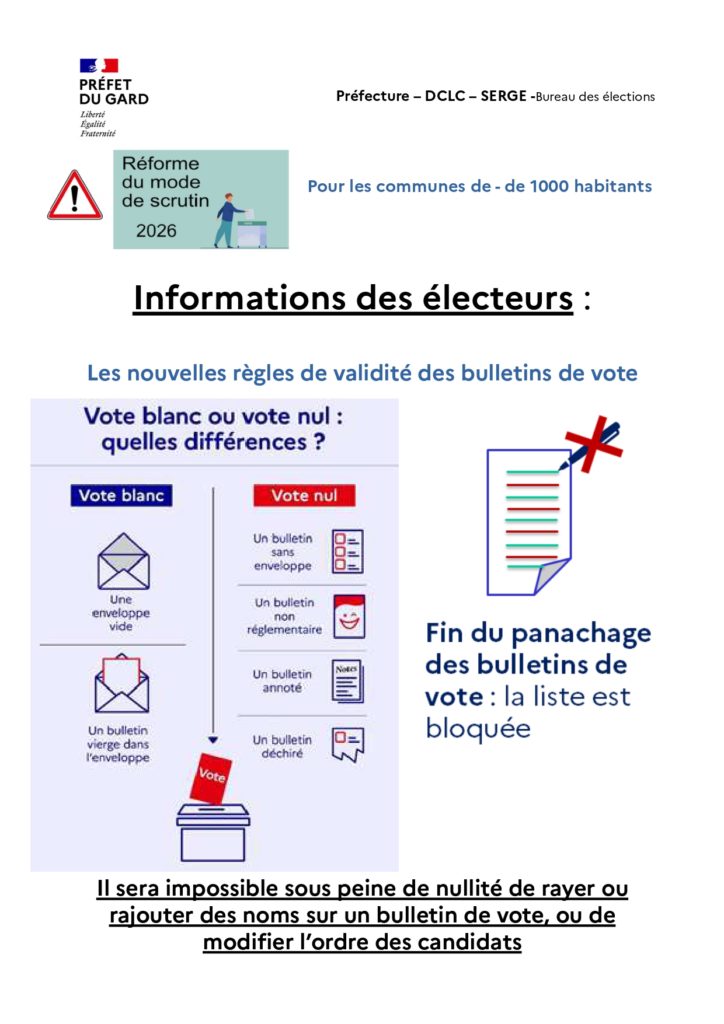 PRÉFET
DU GARD
Liberté
Égalité
Fraternité

Préfecture – DCLC – SERGE -Bureau des élections

Réforme du mode de scrutin
2026

Pour les communes de - de 1000 habitants

Informations des électeurs :

Les nouvelles règles de validité des bulletins de vote

Vote blanc ou vote nul : quelles différences ?

Vote blanc

Une enveloppe vide

Un bulletin vierge dans l'enveloppe

Vote nul

Un bulletin sans enveloppe

Un bulletin non réglementaire

Un bulletin annoté

Notes

Un bulletin déchiré

Vote

Fin du panachage des bulletins de vote : la liste est bloquée

Il sera impossible sous peine de nullité de rayer ou rajouter des noms sur un bulletin de vote, ou de modifier l'ordre des candidats